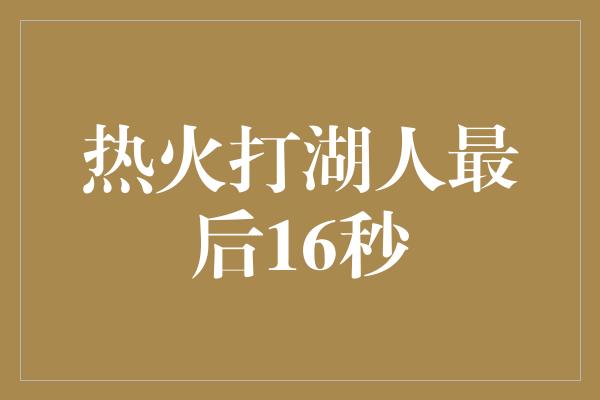 热火打湖人最后16秒